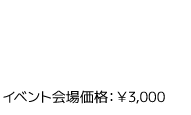 イベント会場価格：￥3,000